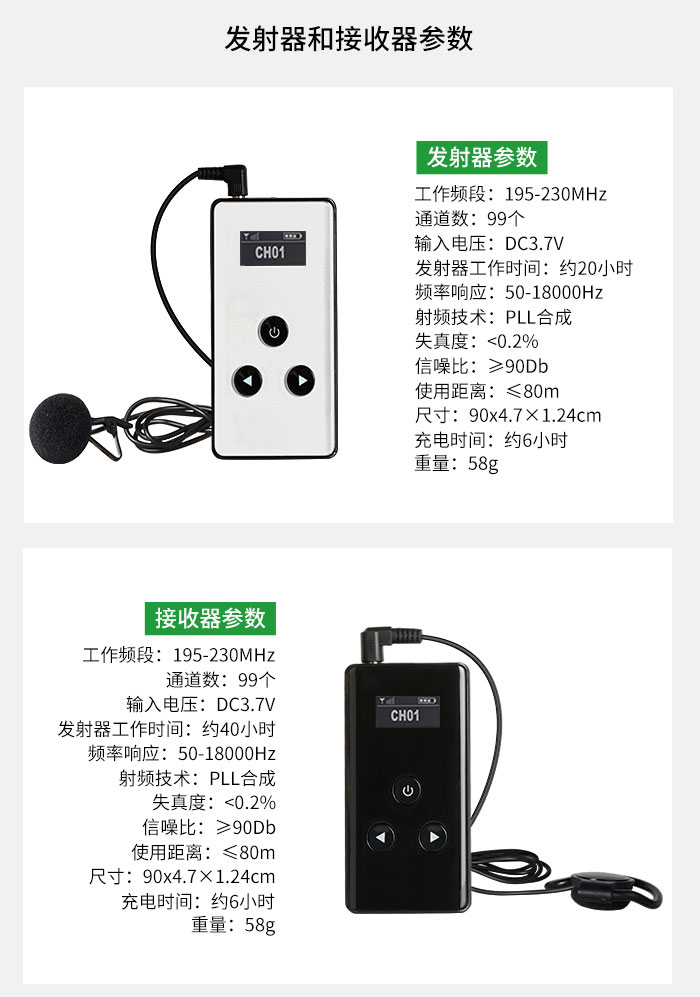 发射器和接收器参数

CH01

发射器参数

工作频段：195-230MHz
通道数：99个
输入电压：DC3.7V
发射器工作时间：约20小时
频率响应：50-18000Hz
射频技术：PLL合成
失真度：<0.2%
信噪比：≥90Db
使用距离：≤80m
尺寸：90x4.7×1.24cm
充电时间：约6小时
重量：58g

接收器参数

工作频段：195-230MHz
通道数：99个
输入电压：DC3.7V
发射器工作时间：约40小时
频率响应：50-18000Hz
射频技术：PLL合成
失真度：<0.2%
信噪比：≥90Db
使用距离：≤80m
尺寸：90x4.7×1.24cm
充电时间：约6小时
重量：58g

CH01